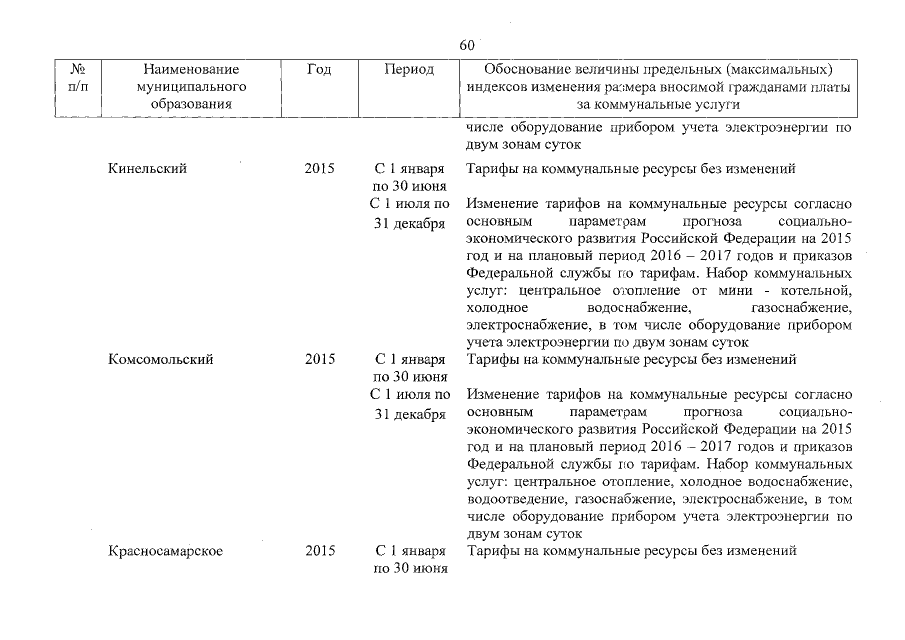 60

| № п/п | Наименование муниципального образования | Год | Период | Обоснование величины предельных (максимальных) индексов изменения размера вносимой гражданами платы за коммунальные услуги |
|---|---|---|---|---|
| | | | | числе оборудование прибором учета электроэнергии по двум зонам суток |
| | Кинельский | 2015 | С 1 января по 30 июня | Тарифы на коммунальные ресурсы без изменений |
| | | | С 1 июля по 31 декабря | Изменение тарифов на коммунальные ресурсы согласно основным параметрам прогноза социально-экономического развития Российской Федерации на 2015 год и на плановый период 2016 – 2017 годов и приказов Федеральной службы по тарифам. Набор коммунальных услуг: центральное отопление от мини - котельной, холодное водоснабжение, газоснабжение, электроснабжение, в том числе оборудование прибором учета электроэнергии по двум зонам суток |
| | Комсомольский | 2015 | С 1 января по 30 июня | Тарифы на коммунальные ресурсы без изменений |
| | | | С 1 июля по 31 декабря | Изменение тарифов на коммунальные ресурсы согласно основным параметрам прогноза социально-экономического развития Российской Федерации на 2015 год и на плановый период 2016 – 2017 годов и приказов Федеральной службы по тарифам. Набор коммунальных услуг: центральное отопление, холодное водоснабжение, водоотведение, газоснабжение, электроснабжение, в том числе оборудование прибором учета электроэнергии по двум зонам суток |
| | Красносамарское | 2015 | С 1 января по 30 июня | Тарифы на коммунальные ресурсы без изменений |